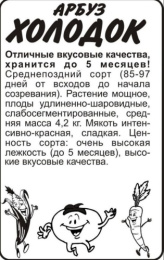 АРБУЗ
ХОЛОДОК

Отличные вкусовые качества, хранится до 5 месяцев! Среднепоздний сорт (85-97 дней от всходов до начала созревания). Растение мощное, плоды удлиненно-шаровидные, слабосегментированные, средняя масса 4,2 кг. Мякоть интенсивно-красная, сладкая. Ценность сорта: очень высокая лежкость (до 5 месяцев), высокие вкусовые качества.